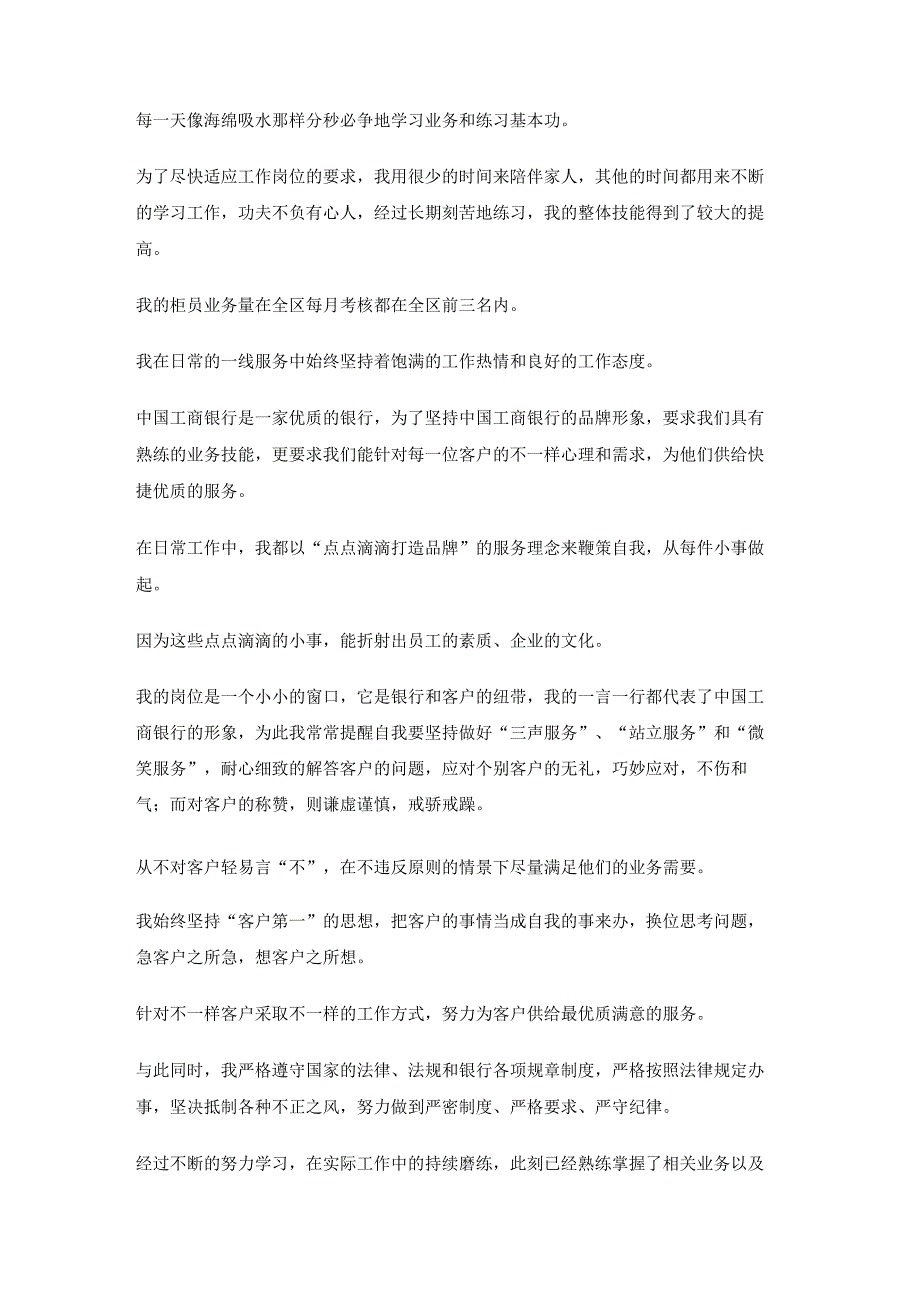 每一天像海绵吸水那样分秒必争地学习业务和练习基本功。

为了尽快适应工作岗位的要求，我用很少的时间来陪伴家人，其他的时间都用来不断的学习工作，功夫不负有心人，经过长期刻苦地练习，我的整体技能得到了较大的提高。

我的柜员业务量在全区每月考核都在全区前三名内。

我在日常的一线服务中始终坚持着饱满的工作热情和良好的工作态度。

中国工商银行是一家优质的银行，为了坚持中国工商银行的品牌形象，要求我们具有熟练的业务技能，更要求我们能针对每一位客户的不一样心理和需求，为他们供给快捷优质的服务。

在日常工作中，我都以“点点滴滴打造品牌”的服务理念来鞭策自我，从每件小事做起。

因为这些点点滴滴的小事，能折射出员工的素质、企业的文化。

我的岗位是一个小小的窗口，它是银行和客户的纽带，我的一言一行都代表了中国工商银行的形象，为此我常常提醒自我要坚持做好“三声服务”、“站立服务”和“微笑服务”，耐心细致的解答客户的问题，应对个别客户的无礼，巧妙应对，不伤和气；而对客户的称赞，则谦虚谨慎，戒骄戒躁。

从不对客户轻易言“不”，在不违反原则的情景下尽量满足他们的业务需要。

我始终坚持“客户第一”的思想，把客户的事情当成自我的事来办，换位思考问题，急客户之所急，想客户之所想。

针对不一样客户采取不一样的工作方式，努力为客户供给最优质满意的服务。

与此同时，我严格遵守国家的法律、法规和银行各项规章制度，严格按照法律规定办事，坚决抵制各种不正之风，努力做到严密制度、严格要求、严守纪律。

经过不断的努力学习，在实际工作中的持续磨练，此刻已经熟练掌握了相关业务以及